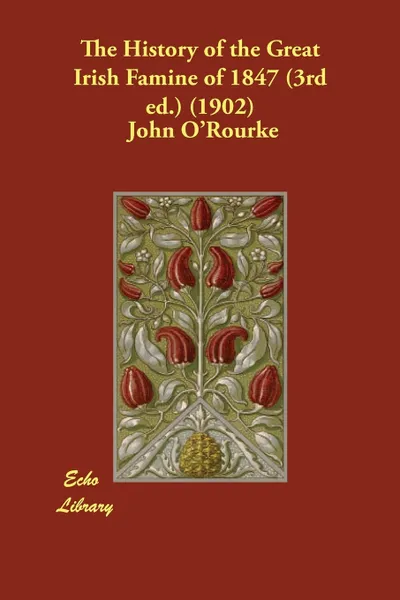 The History of the Great Irish Famine of 1847 (3rd ed.) (1902)
John O'Rourke

Echo Library